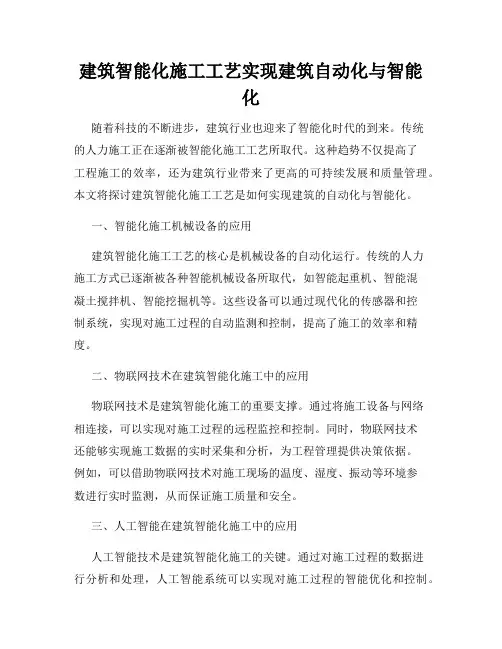 建筑智能化施工工艺实现建筑自动化与智能化

随着科技的不断进步，建筑行业也迎来了智能化时代的到来。传统的人力施工正在逐渐被智能化施工工艺所取代。这种趋势不仅提高了工程施工的效率，还为建筑行业带来了更高的可持续发展和质量管理。本文将探讨建筑智能化施工工艺是如何实现建筑的自动化与智能化。

一、智能化施工机械设备的应用

建筑智能化施工工艺的核心是机械设备的自动化运行。传统的人力施工方式已逐渐被各种智能机械设备所取代，如智能起重机、智能混凝土搅拌机、智能挖掘机等。这些设备可以通过现代化的传感器和控制系统，实现对施工过程的自动监测和控制，提高了施工的效率和精度。

二、物联网技术在建筑智能化施工中的应用

物联网技术是建筑智能化施工的重要支撑。通过将施工设备与网络相连接，可以实现对施工过程的远程监控和控制。同时，物联网技术还能够实现施工数据的实时采集和分析，为工程管理提供决策依据。例如，可以借助物联网技术对施工现场的温度、湿度、振动等环境参数进行实时监测，从而保证施工质量和安全。

三、人工智能在建筑智能化施工中的应用

人工智能技术是建筑智能化施工的关键。通过对施工过程的数据进行分析和处理，人工智能系统可以实现对施工过程的智能优化和控制。